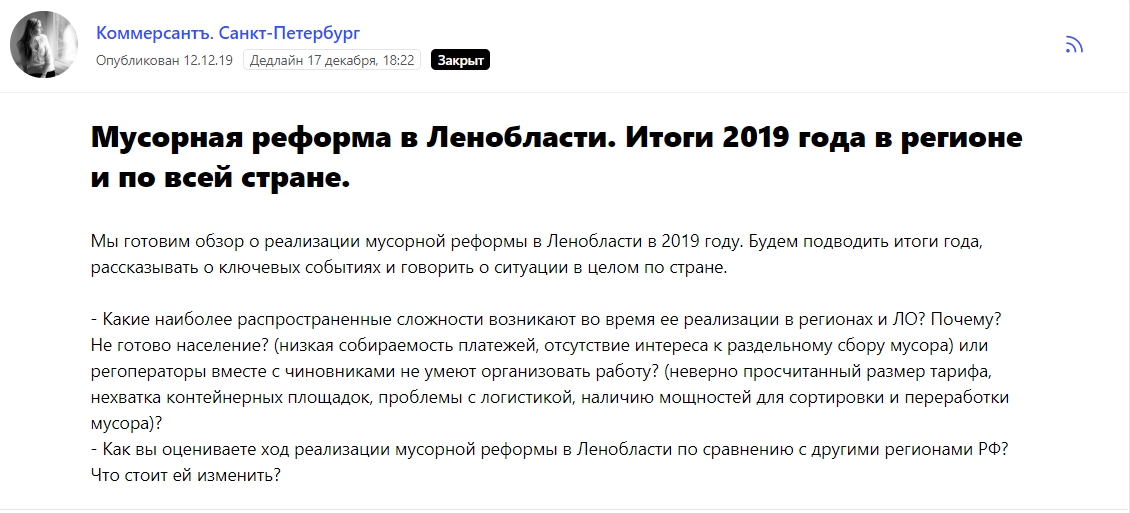 Коммерсантъ. Санкт-Петербург
Опубликован 12.12.19 Дедлайн 17 декабря, 18:22 Закрыт

Мусорная реформа в Ленобласти. Итоги 2019 года в регионе и по всей стране.

Мы готовим обзор о реализации мусорной реформы в Ленобласти в 2019 году. Будем подводить итоги года, рассказывать о ключевых событиях и говорить о ситуации в целом по стране.

- Какие наиболее распространенные сложности возникают во время ее реализации в регионах и ЛО? Почему? Не готово население? (низкая собираемость платежей, отсутствие интереса к раздельному сбору мусора) или регоператоры вместе с чиновниками не умеют организовать работу? (неверно просчитанный размер тарифа, нехватка контейнерных площадок, проблемы с логистикой, наличию мощностей для сортировки и переработки мусора)?
- Как вы оцениваете ход реализации мусорной реформы в Ленобласти по сравнению с другими регионами РФ? Что стоит ей изменить?